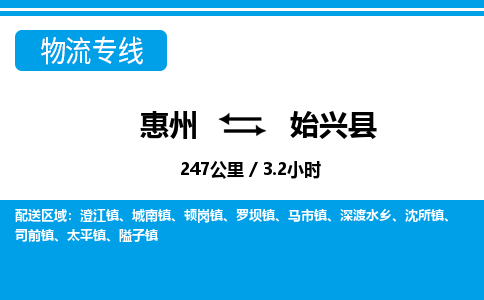 物流专线

惠州 始兴县

247公里 / 3.2小时

配送区域：澄江镇、城南镇、顿岗镇、罗坝镇、马市镇、深渡水乡、沈所镇、司前镇、太平镇、隘子镇